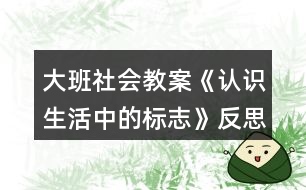 大班社会教案《认识生活中的标志》反思